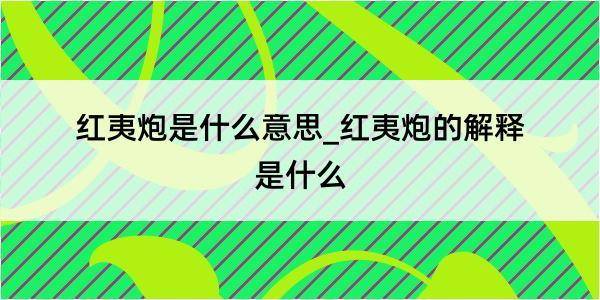 红夷炮是什么意思_红夷炮的解释是什么